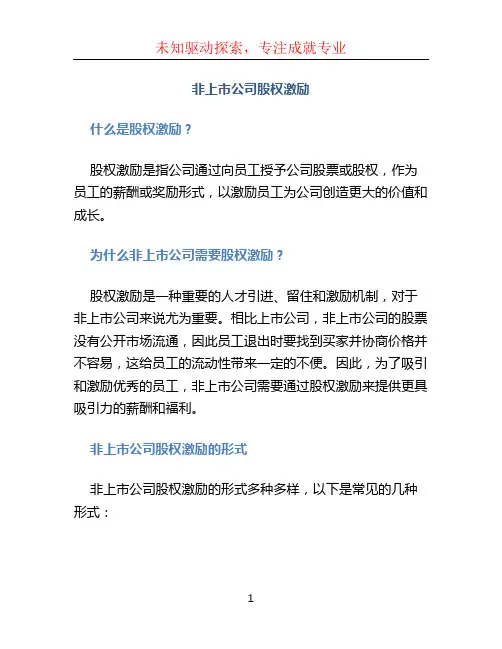 未知驱动探索，专注成就专业

非上市公司股权激励

什么是股权激励？

股权激励是指公司通过向员工授予公司股票或股权，作为员工的薪酬或奖励形式，以激励员工为公司创造更大的价值和成长。

为什么非上市公司需要股权激励？

股权激励是一种重要的人才引进、留住和激励机制，对于非上市公司来说尤为重要。相比上市公司，非上市公司的股票没有公开市场流通，因此员工退出时要找到买家并协商价格并不容易，这给员工的流动性带来一定的不便。因此，为了吸引和激励优秀的员工，非上市公司需要通过股权激励来提供更具吸引力的薪酬和福利。

非上市公司股权激励的形式

非上市公司股权激励的形式多种多样，以下是常见的几种形式：

1